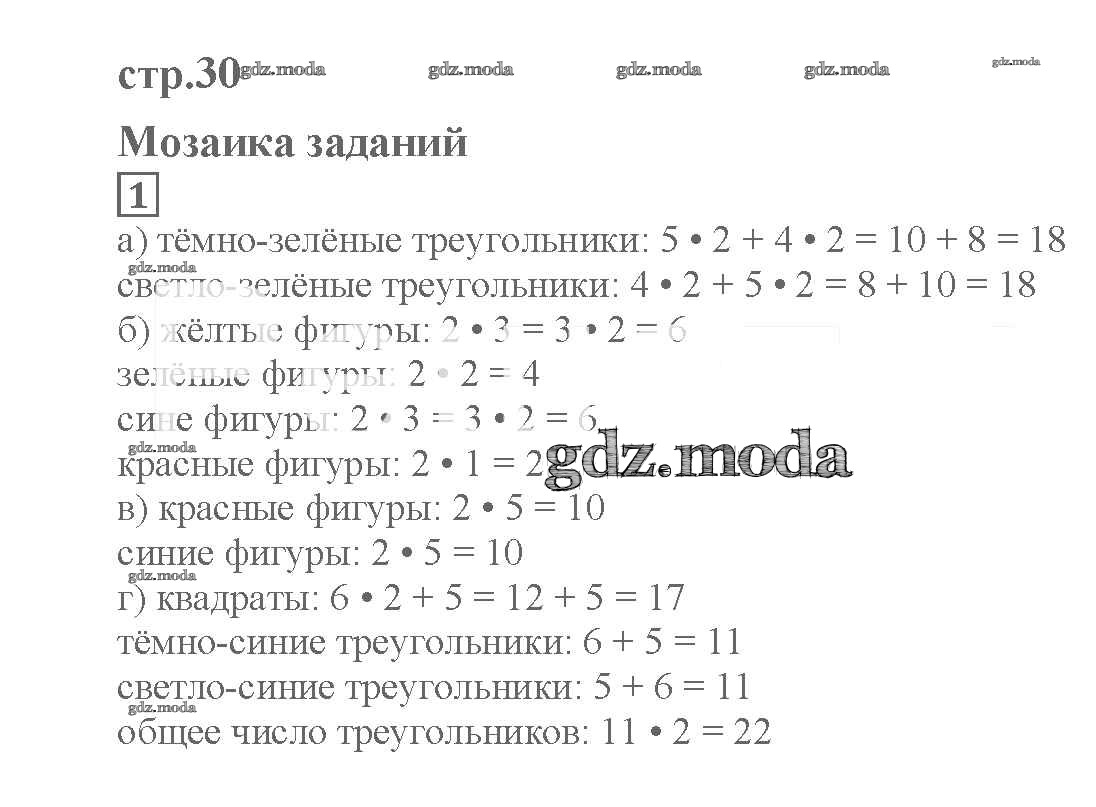 стр.30 gdz.moda gdz.moda gdz.moda gdz.moda gdz.moda

Мозаика заданий

1

а) тёмно-зелёные треугольники: $5 \cdot 2 + 4 \cdot 2 = 10 + 8 = 18$
gdz.moda
светло-зелёные треугольники: $4 \cdot 2 + 5 \cdot 2 = 8 + 10 = 18$
б) жёлтые фигуры: $2 \cdot 3 = 3 \cdot 2 = 6$
зелёные фигуры: $2 \cdot 2 = 4$
сине фигуры: $2 \cdot 3 = 3 \cdot 2 = 6$
gdz.moda
красные фигуры: $2 \cdot 1 = 2$ gdz.moda
в) красные фигуры: $2 \cdot 5 = 10$
синие фигуры: $2 \cdot 5 = 10$
gdz.moda
г) квадраты: $6 \cdot 2 + 5 = 12 + 5 = 17$
тёмно-синие треугольники: $6 + 5 = 11$
светло-синие треугольники: $5 + 6 = 11$
gdz.moda
общее число треугольников: $11 \cdot 2 = 22$